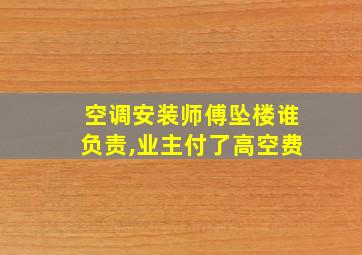 空调安装师傅坠楼谁负责,业主付了高空费